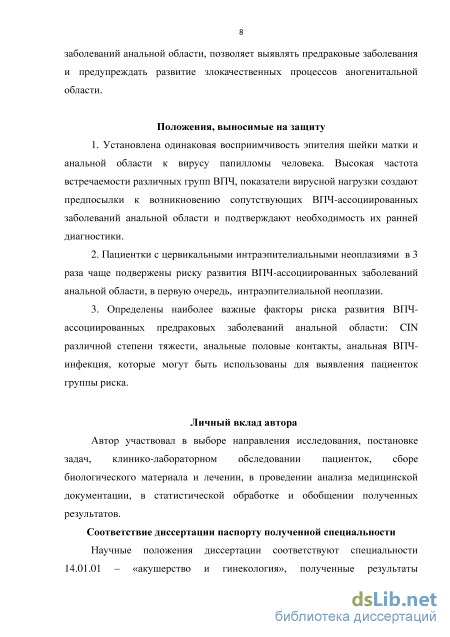 8

заболеваний анальной области, позволяет выявлять предраковые заболевания и предупреждать развитие злокачественных процессов аногенитальной области.

Положения, выносимые на защиту

1. Установлена одинаковая восприимчивость эпителия шейки матки и анальной области к вирусу папилломы человека. Высокая частота встречаемости различных групп ВПЧ, показатели вирусной нагрузки создают предпосылки к возникновению сопутствующих ВПЧ-ассоциированных заболеваний анальной области и подтверждают необходимость их ранней диагностики.

2. Пациентки с цервикальными интраэпителиальными неоплазиями в 3 раза чаще подвержены риску развития ВПЧ-ассоциированных заболеваний анальной области, в первую очередь, интраэпителиальной неоплазии.

3. Определены наиболее важные факторы риска развития ВПЧ-ассоциированных предраковых заболеваний анальной области: CIN различной степени тяжести, анальные половые контакты, анальная ВПЧ-инфекция, которые могут быть использованы для выявления пациенток группы риска.

Личный вклад автора

Автор участвовал в выборе направления исследования, постановке задач, клинико-лабораторном обследовании пациенток, сборе биологического материала и лечении, в проведении анализа медицинской документации, в статистической обработке и обобщении полученных результатов.

Соответствие диссертации паспорту полученной специальности

Научные положения диссертации соответствуют специальности 14.01.01 – «акушерство и гинекология», полученные результаты

dsLib.net
библиотека диссертаций